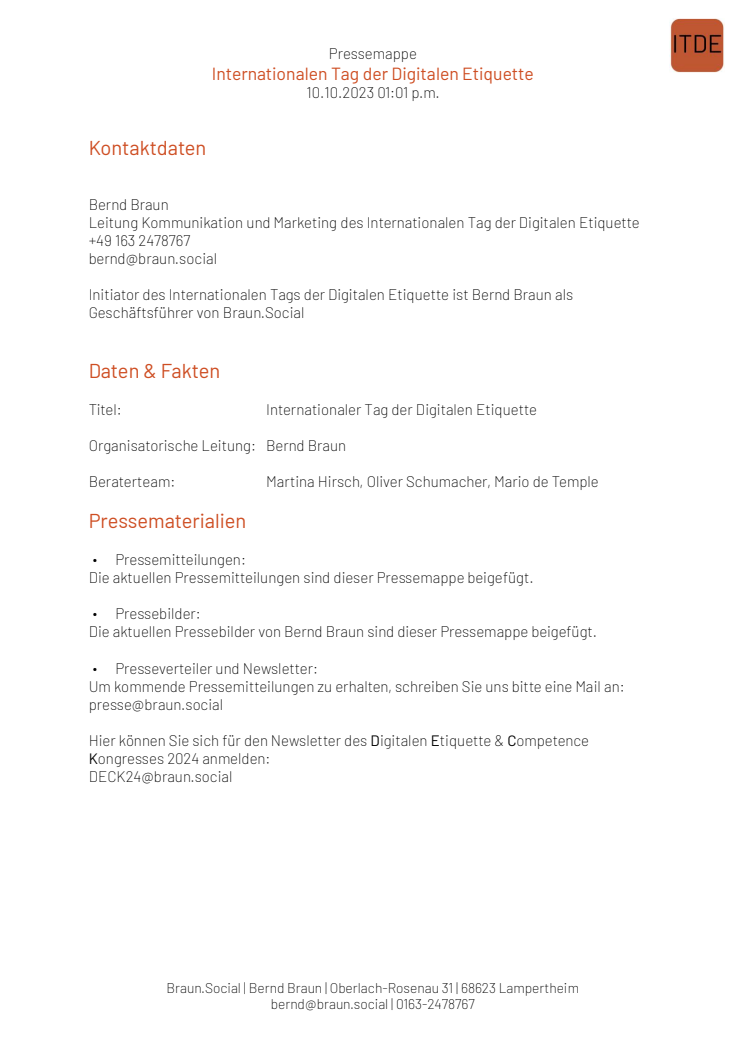 ITDE

Pressemappe
Internationalen Tag der Digitalen Etiquette
10.10.2023 01:01 p.m.

Kontaktdaten

Bernd Braun
Leitung Kommunikation und Marketing des Internationalen Tag der Digitalen Etiquette
+49 163 2478767
bernd@braun.social

Initiator des Internationalen Tags der Digitalen Etiquette ist Bernd Braun als Geschäftsführer von Braun.Social

Daten & Fakten

| Titel: | Internationaler Tag der Digitalen Etiquette |
|---|---|
| Organisatorische Leitung: | Bernd Braun |
| Beraterteam: | Martina Hirsch, Oliver Schumacher, Mario de Temple |

Pressematerialien

• Pressemitteilungen:
Die aktuellen Pressemitteilungen sind dieser Pressemappe beigefügt.

• Pressebilder:
Die aktuellen Pressebilder von Bernd Braun sind dieser Pressemappe beigefügt.

• Presseverteiler und Newsletter:
Um kommende Pressemitteilungen zu erhalten, schreiben Sie uns bitte eine Mail an:
presse@braun.social

Hier können Sie sich für den Newsletter des Digitalen Etiquette & Competence Kongresses 2024 anmelden:
DECK24@braun.social

Braun.Social | Bernd Braun | Oberlach-Rosenau 31 | 68623 Lampertheim
bernd@braun.social | 0163-2478767